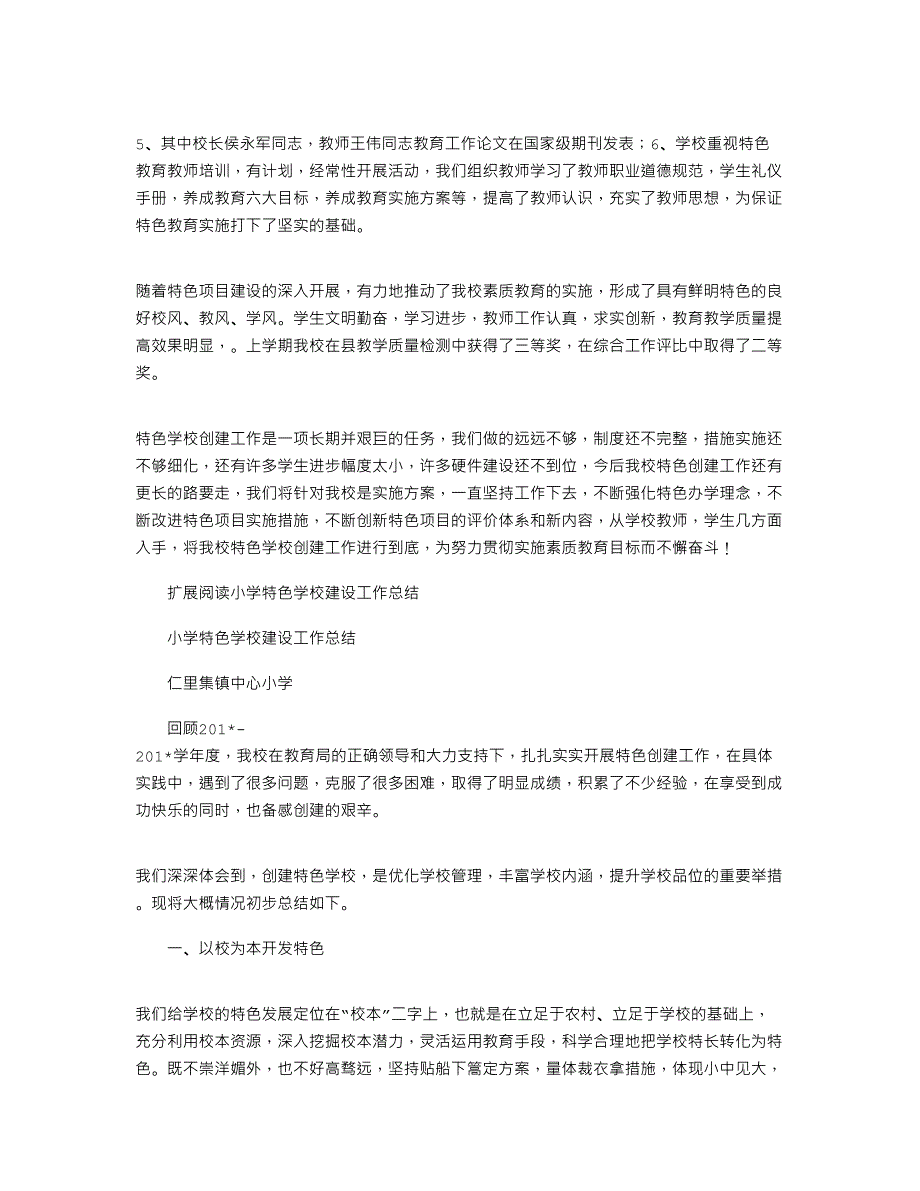 5、其中校长侯永军同志，教师王伟同志教育工作论文在国家级期刊发表；6、学校重视特色教育教师培训，有计划，经常性开展活动，我们组织教师学习了教师职业道德规范，学生礼仪手册，养成教育六大目标，养成教育实施方案等，提高了教师认识，充实了教师思想，为保证特色教育实施打下了坚实的基础。

随着特色项目建设的深入开展，有力地推动了我校素质教育的实施，形成了具有鲜明特色的良好校风、教风、学风。学生文明勤奋，学习进步，教师工作认真，求实创新，教育教学质量提高效果明显，。上学期我校在县教学质量检测中获得了三等奖，在综合工作评比中取得了二等奖。

特色学校创建工作是一项长期并艰巨的任务，我们做的远远不够，制度还不完整，措施实施还不够细化，还有许多学生进步幅度太小，许多硬件建设还不到位，今后我校特色创建工作还有更长的路要走，我们将针对我校是实施方案，一直坚持工作下去，不断强化特色办学理念，不断改进特色项目实施措施，不断创新特色项目的评价体系和新内容，从学校教师，学生几方面入手，将我校特色学校创建工作进行到底，为努力贯彻实施素质教育目标而不懈奋斗！

扩展阅读小学特色学校建设工作总结

小学特色学校建设工作总结

仁里集镇中心小学

回顾201*-201*学年度，我校在教育局的正确领导和大力支持下，扎扎实实开展特色创建工作，在具体实践中，遇到了很多问题，克服了很多困难，取得了明显成绩，积累了不少经验，在享受到成功快乐的同时，也备感创建的艰辛。

我们深深体会到，创建特色学校，是优化学校管理，丰富学校内涵，提升学校品位的重要举措。现将大概情况初步总结如下。

一、以校为本开发特色

我们给学校的特色发展定位在“校本”二字上，也就是在立足于农村、立足于学校的基础上，充分利用校本资源，深入挖掘校本潜力，灵活运用教育手段，科学合理地把学校特长转化为特色。既不崇洋媚外，也不好高骛远，坚持贴船下篙定方案，量体裁衣拿措施，体现小中见大，